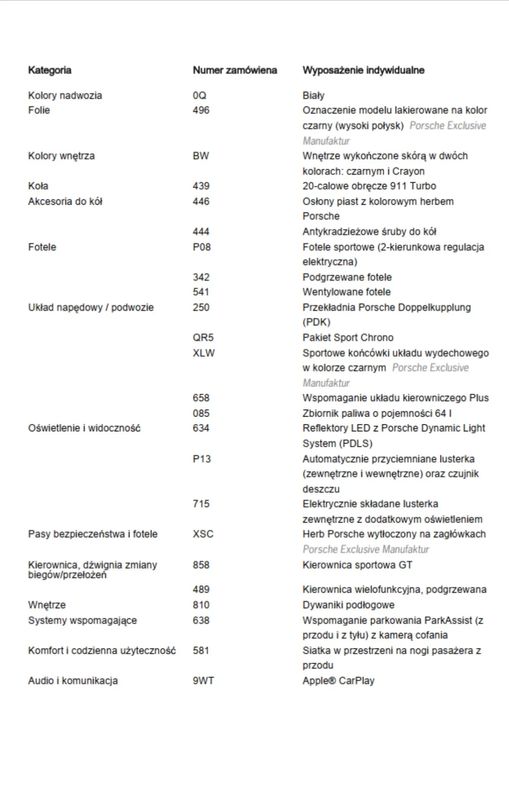 | Kategoria | Numer zamówiena | Wyposażenie indywidualne |
|---|---|---|
| Kolory nadwozia | 0Q | Biały |
| Folie | 496 | Oznaczenie modelu lakierowane na kolor czarny (wysoki połysk) Porsche Exclusive Manufaktur |
| Kolory wnętrza | BW | Wnętrze wykończone skórą w dwóch kolorach: czarnym i Crayon |
| Koła | 439 | 20-calowe obręcze 911 Turbo |
| Akcesoria do kół | 446 | Osłony piast z kolorowym herbem Porsche |
| | 444 | Antykradzieżowe śruby do kół |
| Fotele | P08 | Fotele sportowe (2-kierunkowa regulacja elektryczna) |
| | 342 | Podgrzewane fotele |
| | 541 | Wentylowane fotele |
| Układ napędowy / podwozie | 250 | Przekładnia Porsche Doppelkupplung (PDK) |
| | QR5 | Pakiet Sport Chrono |
| | XLW | Sportowe końcówki układu wydechowego w kolorze czarnym Porsche Exclusive Manufaktur |
| | 658 | Wspomaganie układu kierowniczego Plus |
| | 085 | Zbiornik paliwa o pojemności 64 l |
| Oświetlenie i widoczność | 634 | Reflektory LED z Porsche Dynamic Light System (PDLS) |
| | P13 | Automatycznie przyciemniane lusterka (zewnętrzne i wewnętrzne) oraz czujnik deszczu |
| | 715 | Elektrycznie składane lusterka zewnętrzne z dodatkowym oświetleniem |
| Pasy bezpieczeństwa i fotele | XSC | Herb Porsche wytłoczony na zagłówkach Porsche Exclusive Manufaktur |
| Kierownica, dźwignia zmiany biegów/przełożeń | 858 | Kierownica sportowa GT |
| | 489 | Kierownica wielofunkcyjna, podgrzewana |
| Wnętrze | 810 | Dywaniki podłogowe |
| Systemy wspomagające | 638 | Wspomaganie parkowania ParkAssist (z przodu i z tyłu) z kamerą cofania |
| Komfort i codzienna użyteczność | 581 | Siatka w przestrzeni na nogi pasażera z przodu |
| Audio i komunikacja | 9WT | Apple® CarPlay |